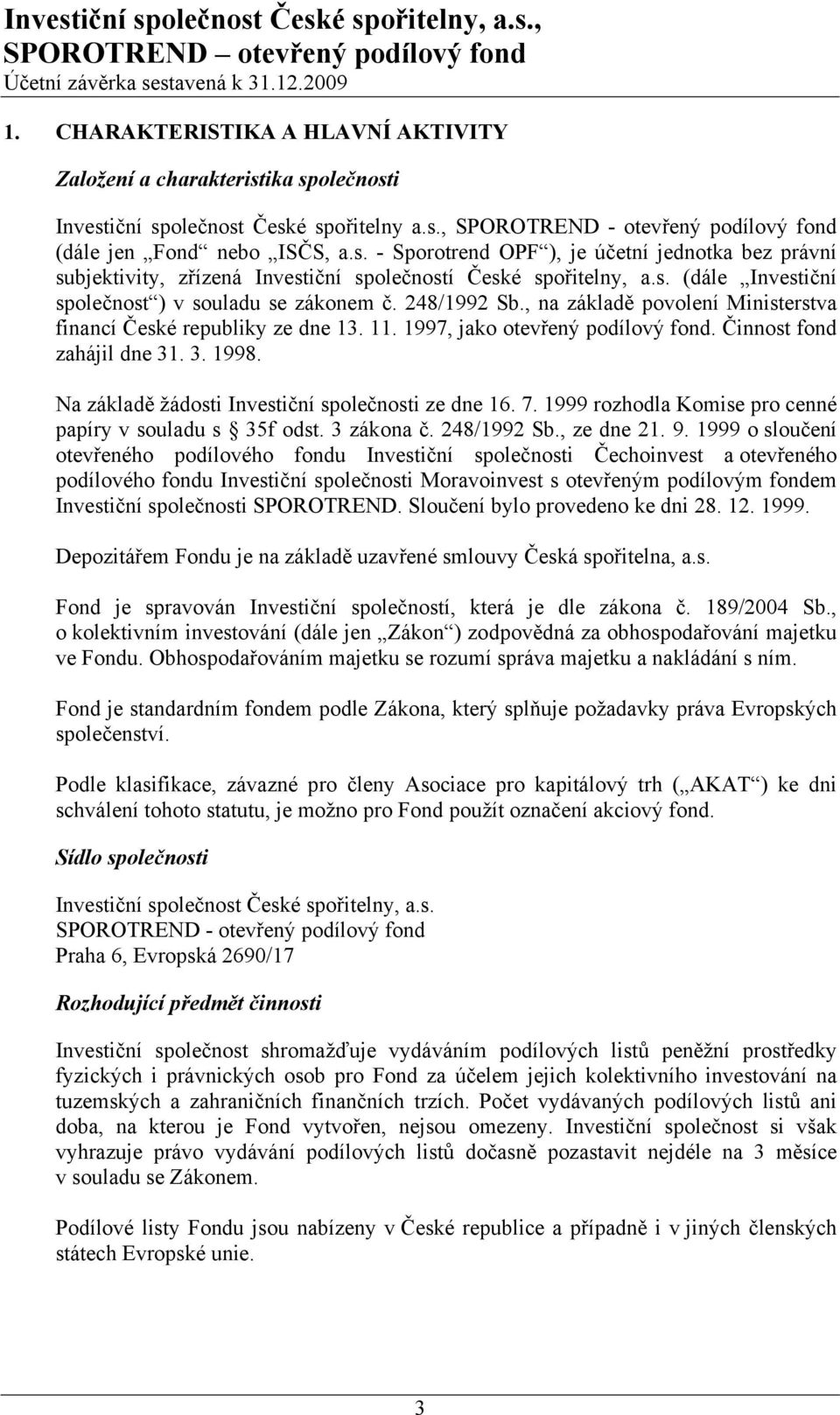 Investiční společnost České spořitelny, a.s., SPOROTREND – otevřený podílový fond
Účetní závěrka sestavená k 31.12.2009

1. CHARAKTERISTIKA A HLAVNÍ AKTIVITY

Založení a charakteristika společnosti

Investiční společnost České spořitelny a.s., SPOROTREND - otevřený podílový fond (dále jen „Fond“ nebo „ISČS, a.s. - Sporotrend OPF“), je účetní jednotka bez právní subjektivity, zřízená Investiční společností České spořitelny, a.s. (dále „Investiční společnost“) v souladu se zákonem č. 248/1992 Sb., na základě povolení Ministerstva financí České republiky ze dne 13. 11. 1997, jako otevřený podílový fond. Činnost fond zahájil dne 31. 3. 1998.

Na základě žádosti Investiční společnosti ze dne 16. 7. 1999 rozhodla Komise pro cenné papíry v souladu s § 35f odst. 3 zákona č. 248/1992 Sb., ze dne 21. 9. 1999 o sloučení otevřeného podílového fondu Investiční společnosti Čechoinvest a otevřeného podílového fondu Investiční společnosti Moravoinvest s otevřeným podílovým fondem Investiční společnosti SPOROTREND. Sloučení bylo provedeno ke dni 28. 12. 1999.

Depozitářem Fondu je na základě uzavřené smlouvy Česká spořitelna, a.s.

Fond je spravován Investiční společností, která je dle zákona č. 189/2004 Sb., o kolektivním investování (dále jen „Zákon“) zodpovědná za obhospodařování majetku ve Fondu. Obhospodařováním majetku se rozumí správa majetku a nakládání s ním.

Fond je standardním fondem podle Zákona, který splňuje požadavky práva Evropských společenství.

Podle klasifikace, závazné pro členy Asociace pro kapitálový trh („AKAT“) ke dni schválení tohoto statutu, je možno pro Fond použít označení akciový fond.

Sídlo společnosti

Investiční společnost České spořitelny, a.s.
SPOROTREND - otevřený podílový fond
Praha 6, Evropská 2690/17

Rozhodující předmět činnosti

Investiční společnost shromažďuje vydáváním podílových listů peněžní prostředky fyzických i právnických osob pro Fond za účelem jejich kolektivního investování na tuzemských a zahraničních finančních trzích. Počet vydávaných podílových listů ani doba, na kterou je Fond vytvořen, nejsou omezeny. Investiční společnost si však vyhrazuje právo vydávání podílových listů dočasně pozastavit nejdéle na 3 měsíce v souladu se Zákonem.

Podílové listy Fondu jsou nabízeny v České republice a případně i v jiných členských státech Evropské unie.

3